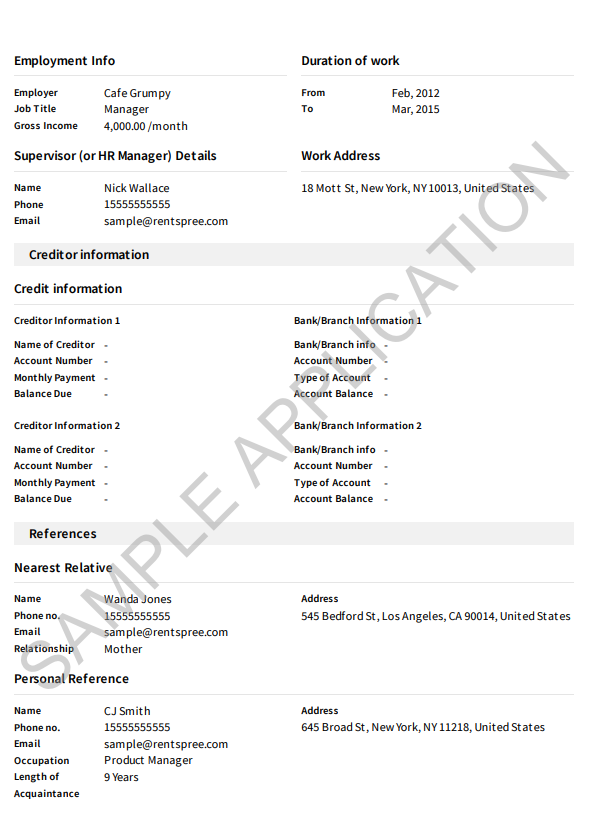 Employment Info

Employer Cafe Grumpy
Job Title Manager
Gross Income 4,000.00 /month

Duration of work

From Feb, 2012
To Mar, 2015

Supervisor (or HR Manager) Details

Name Nick Wallace
Phone 15555555555
Email sample@rentspree.com

Work Address

18 Mott St, New York, NY 10013, United States

Creditor information

Credit information

Creditor Information 1

Name of Creditor -
Account Number -
Monthly Payment -
Balance Due -

Bank/Branch Information 1

Bank/Branch info -
Account Number -
Type of Account -
Account Balance -

Creditor Information 2

Name of Creditor -
Account Number -
Monthly Payment -
Balance Due -

Bank/Branch Information 2

Bank/Branch info -
Account Number -
Type of Account -
Account Balance -

References

Nearest Relative

Name Wanda Jones
Phone no. 15555555555
Email sample@rentspree.com
Relationship Mother

Address
545 Bedford St, Los Angeles, CA 90014, United States

Personal Reference

Name CJ Smith
Phone no. 15555555555
Email sample@rentspree.com
Occupation Product Manager
Length of Acquaintance 9 Years

Address
645 Broad St, New York, NY 11218, United States

SAMPLE APPLICATION